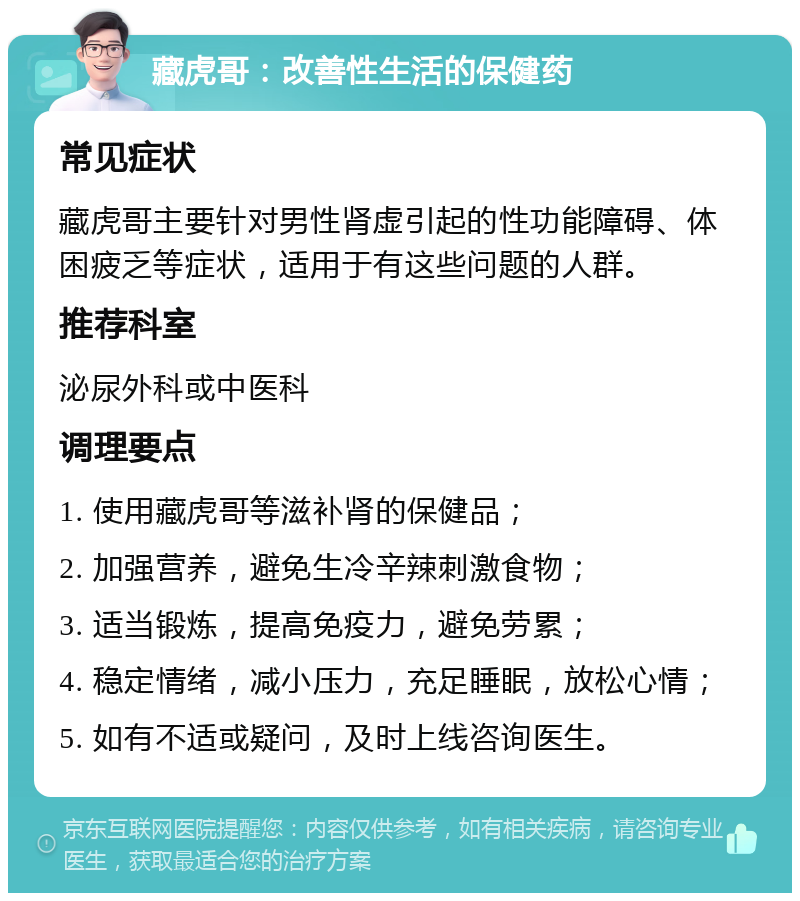 藏虎哥：改善性生活的保健药

常见症状

藏虎哥主要针对男性肾虚引起的性功能障碍、体困疲乏等症状，适用于有这些问题的人群。

推荐科室

泌尿外科或中医科

调理要点

1. 使用藏虎哥等滋补肾的保健品；
2. 加强营养，避免生冷辛辣刺激食物；
3. 适当锻炼，提高免疫力，避免劳累；
4. 稳定情绪，减小压力，充足睡眠，放松心情；
5. 如有不适或疑问，及时上线咨询医生。

京东互联网医院提醒您：内容仅供参考，如有相关疾病，请咨询专业医生，获取最适合您的治疗方案